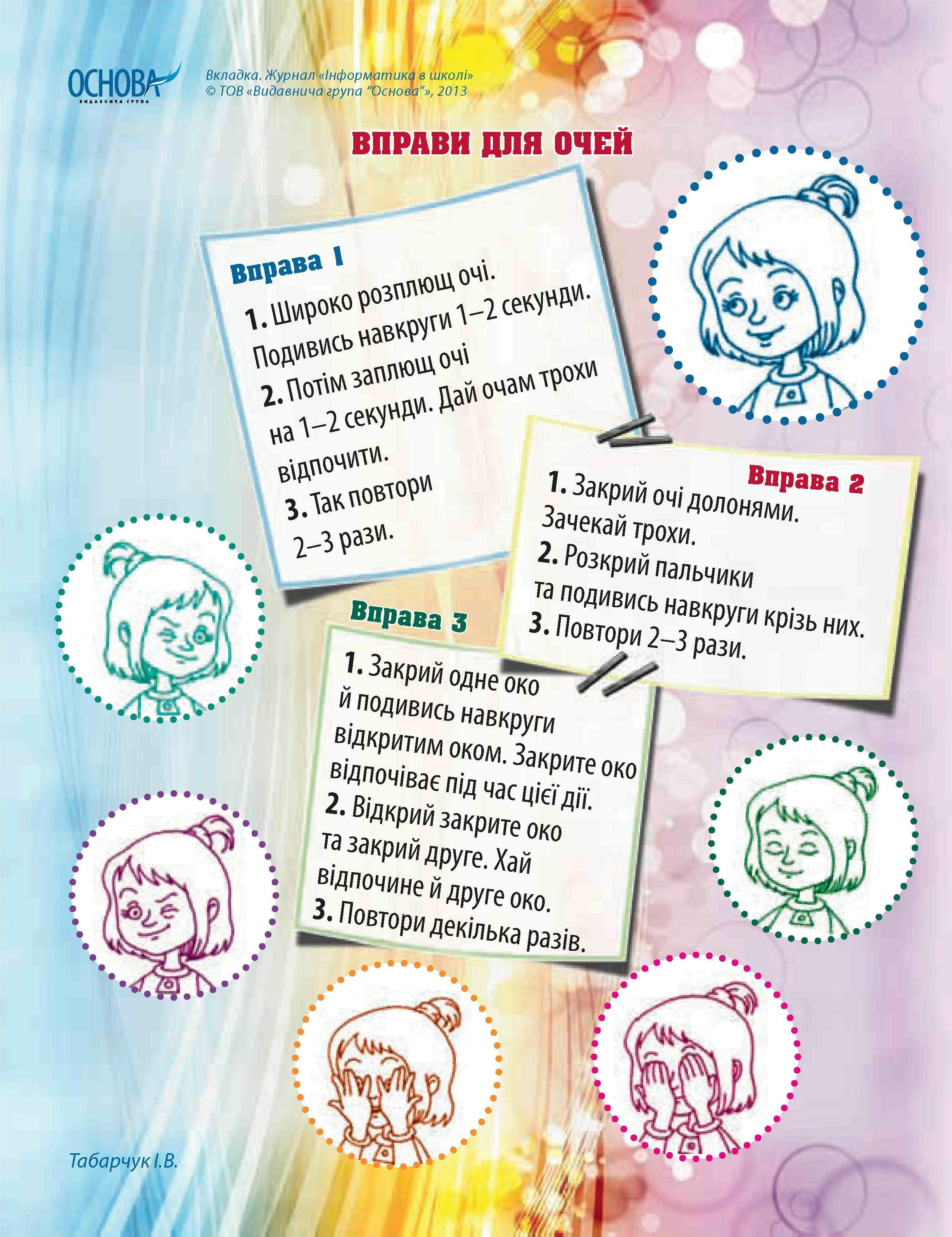 ОСНОВА
ВИДАВНИЧА ГРУПА

Вкладка. Журнал «Інформатика в школі»
© ТОВ «Видавнича група "Основа"», 2013

ВПРАВИ ДЛЯ ОЧЕЙ

Вправа 1

1. Широко розплющ очі. Подивись навкруги 1–2 секунди.
2. Потім заплющ очі на 1–2 секунди. Дай очам трохи відпочити.
3. Так повтори 2–3 рази.

Вправа 2

1. Закрий очі долонями. Зачекай трохи.
2. Розкрий пальчики та подивись навкруги крізь них.
3. Повтори 2–3 рази.

Вправа 3

1. Закрий одне око й подивись навкруги відкритим оком. Закрите око відпочіває під час цієї дії.
2. Відкрий закрите око та закрий друге. Хай відпочине й друге око.
3. Повтори декілька разів.

Табарчук І.В.